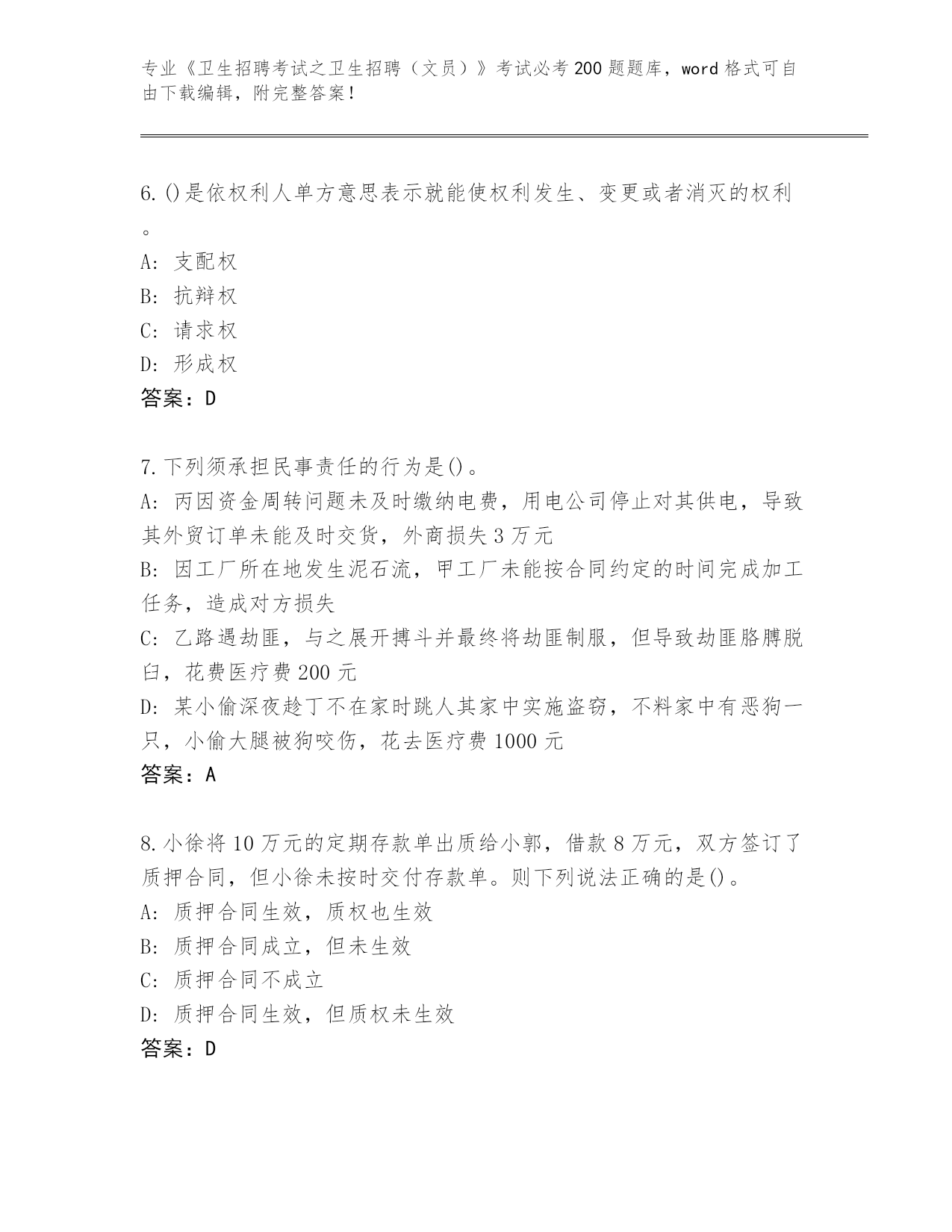 专业《卫生招聘考试之卫生招聘（文员）》考试必考200题题库，word格式可自由下载编辑，附完整答案！

6.()是依权利人单方意思表示就能使权利发生、变更或者消灭的权利。
A: 支配权
B: 抗辩权
C: 请求权
D: 形成权
答案：D

7.下列须承担民事责任的行为是()。
A: 丙因资金周转问题未及时缴纳电费，用电公司停止对其供电，导致其外贸订单未能及时交货，外商损失3万元
B: 因工厂所在地发生泥石流，甲工厂未能按合同约定的时间完成加工任务，造成对方损失
C: 乙路遇劫匪，与之展开搏斗并最终将劫匪制服，但导致劫匪胳膊脱臼，花费医疗费200元
D: 某小偷深夜趁丁不在家时跳人其家中实施盗窃，不料家中有恶狗一只，小偷大腿被狗咬伤，花去医疗费1000元
答案：A

8.小徐将10万元的定期存款单出质给小郭，借款8万元，双方签订了质押合同，但小徐未按时交付存款单。则下列说法正确的是()。
A: 质押合同生效，质权也生效
B: 质押合同成立，但未生效
C: 质押合同不成立
D: 质押合同生效，但质权未生效
答案：D